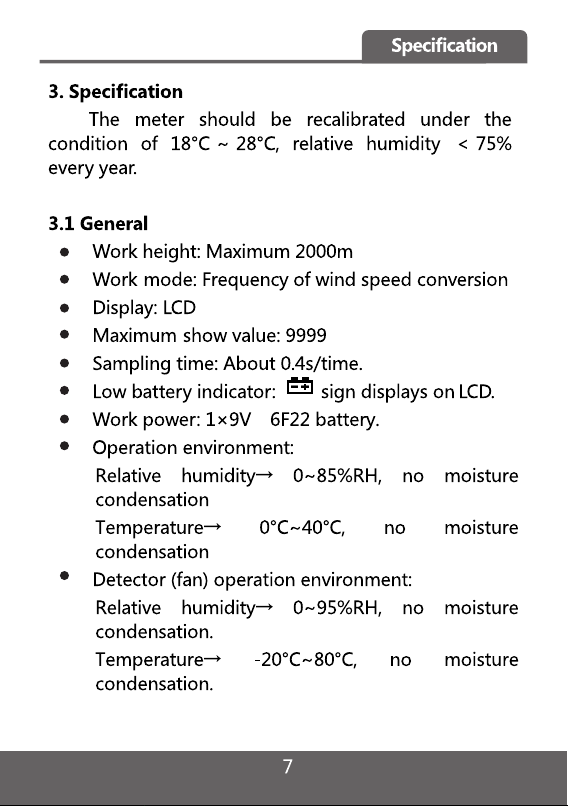 Specification

3. Specification

The meter should be recalibrated under the condition of 18°C ~ 28°C, relative humidity < 75% every year.

3.1 General

• Work height: Maximum 2000m
• Work mode: Frequency of wind speed conversion
• Display: LCD
• Maximum show value: 9999
• Sampling time: About 0.4s/time.
• Low battery indicator: sign displays on LCD.
• Work power: 1×9V 6F22 battery.
• Operation environment:
Relative humidity→ 0~85%RH, no moisture condensation
Temperature→ 0°C~40°C, no moisture condensation
• Detector (fan) operation environment:
Relative humidity→ 0~95%RH, no moisture condensation.
Temperature→ -20°C~80°C, no moisture condensation.

7